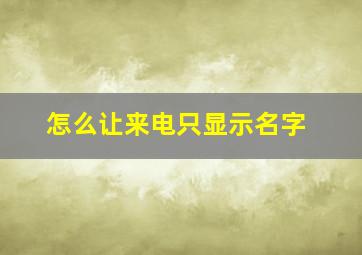 怎么让来电只显示名字